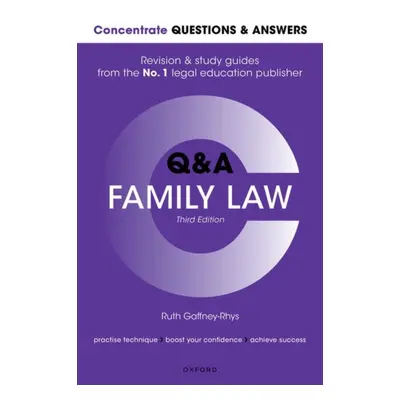 Concentrate QUESTIONS & ANSWERS

Revision & study guides from the No. 1 legal education publisher

Q&A
FAMILY LAW
Third Edition

Ruth Gaffney-Rhys

practise technique › boost your confidence › achieve success

OXFORD